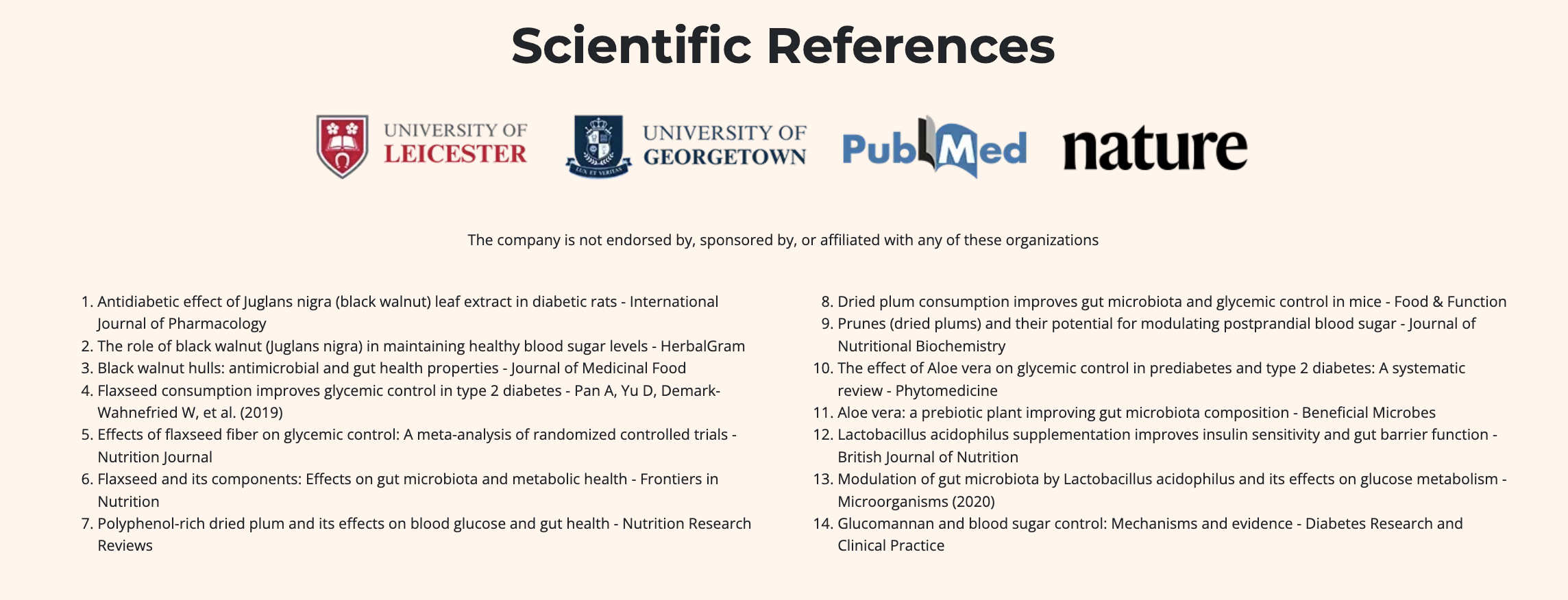 Scientific References

UNIVERSITY OF LEICESTER

LUX ET VERITAS
UNIVERSITY OF GEORGETOWN

PubMed

nature

The company is not endorsed by, sponsored by, or affiliated with any of these organizations

1. Antidiabetic effect of Juglans nigra (black walnut) leaf extract in diabetic rats - International Journal of Pharmacology
2. The role of black walnut (Juglans nigra) in maintaining healthy blood sugar levels - HerbalGram
3. Black walnut hulls: antimicrobial and gut health properties - Journal of Medicinal Food
4. Flaxseed consumption improves glycemic control in type 2 diabetes - Pan A, Yu D, Demark-Wahnefried W, et al. (2019)
5. Effects of flaxseed fiber on glycemic control: A meta-analysis of randomized controlled trials - Nutrition Journal
6. Flaxseed and its components: Effects on gut microbiota and metabolic health - Frontiers in Nutrition
7. Polyphenol-rich dried plum and its effects on blood glucose and gut health - Nutrition Research Reviews

8. Dried plum consumption improves gut microbiota and glycemic control in mice - Food & Function
9. Prunes (dried plums) and their potential for modulating postprandial blood sugar - Journal of Nutritional Biochemistry
10. The effect of Aloe vera on glycemic control in prediabetes and type 2 diabetes: A systematic review - Phytomedicine
11. Aloe vera: a prebiotic plant improving gut microbiota composition - Beneficial Microbes
12. Lactobacillus acidophilus supplementation improves insulin sensitivity and gut barrier function - British Journal of Nutrition
13. Modulation of gut microbiota by Lactobacillus acidophilus and its effects on glucose metabolism - Microorganisms (2020)
14. Glucomannan and blood sugar control: Mechanisms and evidence - Diabetes Research and Clinical Practice